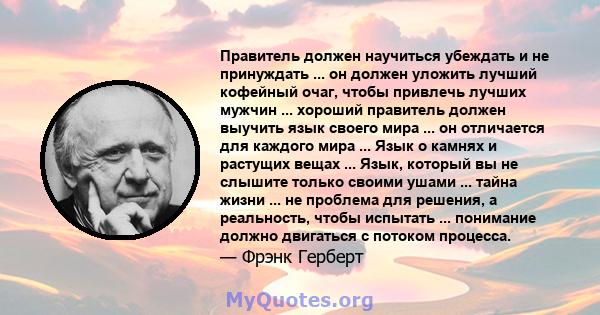 Правитель должен научиться убеждать и не принуждать ... он должен уложить лучший кофейный очаг, чтобы привлечь лучших мужчин ... хороший правитель должен выучить язык своего мира ... он отличается для каждого мира ... Язык о камнях и растущих вещах ... Язык, который вы не слышите только своими ушами ... тайна жизни ... не проблема для решения, а реальность, чтобы испытать ... понимание должно двигаться с потоком процесса.
— Фрэнк Герберт

MyQuotes.org